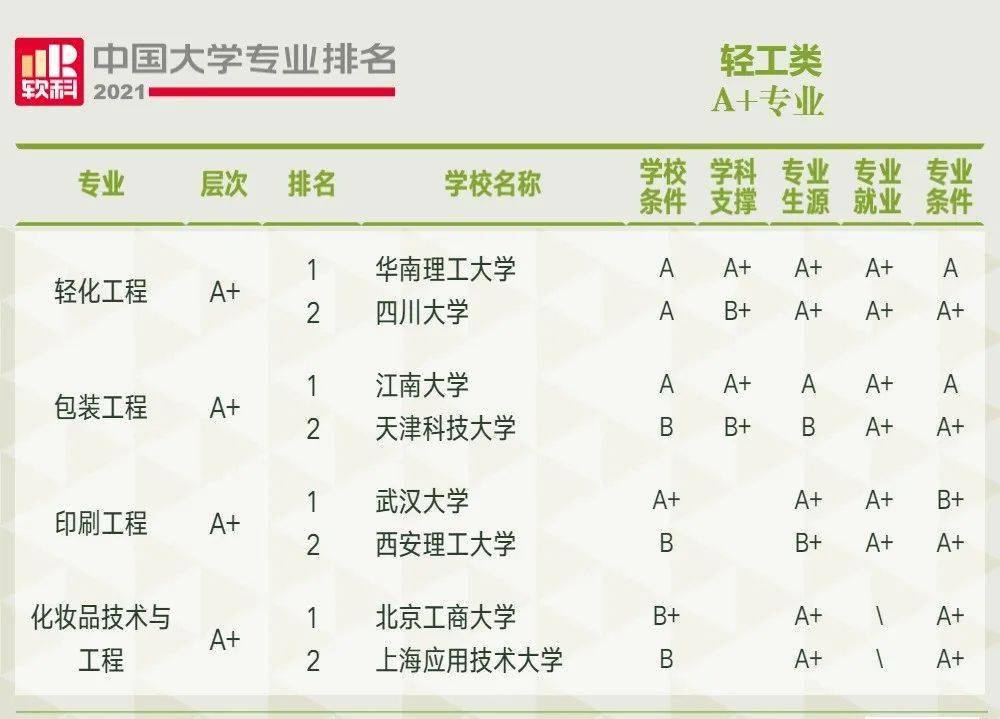 软科 中国大学专业排名 2021

轻工类
A+专业

| 专业 | 层次 | 排名 | 学校名称 | 学校条件 | 学科支撑 | 专业生源 | 专业就业 | 专业条件 |
|---|---|---|---|---|---|---|---|---|
| 轻化工程 | A+ | 1 | 华南理工大学 | A | A+ | A+ | A+ | A |
| | | 2 | 四川大学 | A | B+ | A+ | A+ | A+ |
| 包装工程 | A+ | 1 | 江南大学 | A | A+ | A | A+ | A |
| | | 2 | 天津科技大学 | B | B+ | B | A+ | A+ |
| 印刷工程 | A+ | 1 | 武汉大学 | A+ | | A+ | A+ | B+ |
| | | 2 | 西安理工大学 | B | | B+ | A+ | A+ |
| 化妆品技术与工程 | A+ | 1 | 北京工商大学 | B+ | | A+ | \ | A+ |
| | | 2 | 上海应用技术大学 | B | | A+ | \ | A+ |